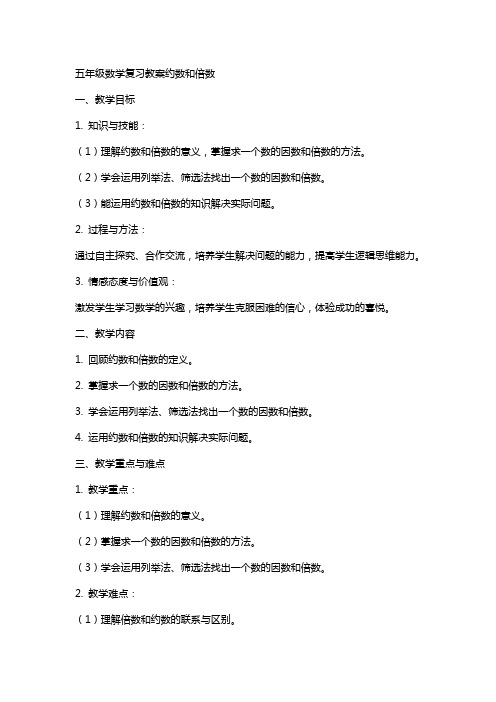 五年级数学复习教案约数和倍数

一、教学目标

1. 知识与技能：

（1）理解约数和倍数的意义，掌握求一个数的因数和倍数的方法。

（2）学会运用列举法、筛选法找出一个数的因数和倍数。

（3）能运用约数和倍数的知识解决实际问题。

2. 过程与方法：

通过自主探究、合作交流，培养学生解决问题的能力，提高学生逻辑思维能力。

3. 情感态度与价值观：

激发学生学习数学的兴趣，培养学生克服困难的信心，体验成功的喜悦。

二、教学内容

1. 回顾约数和倍数的定义。

2. 掌握求一个数的因数和倍数的方法。

3. 学会运用列举法、筛选法找出一个数的因数和倍数。

4. 运用约数和倍数的知识解决实际问题。

三、教学重点与难点

1. 教学重点：

（1）理解约数和倍数的意义。

（2）掌握求一个数的因数和倍数的方法。

（3）学会运用列举法、筛选法找出一个数的因数和倍数。

2. 教学难点：

（1）理解倍数和约数的联系与区别。